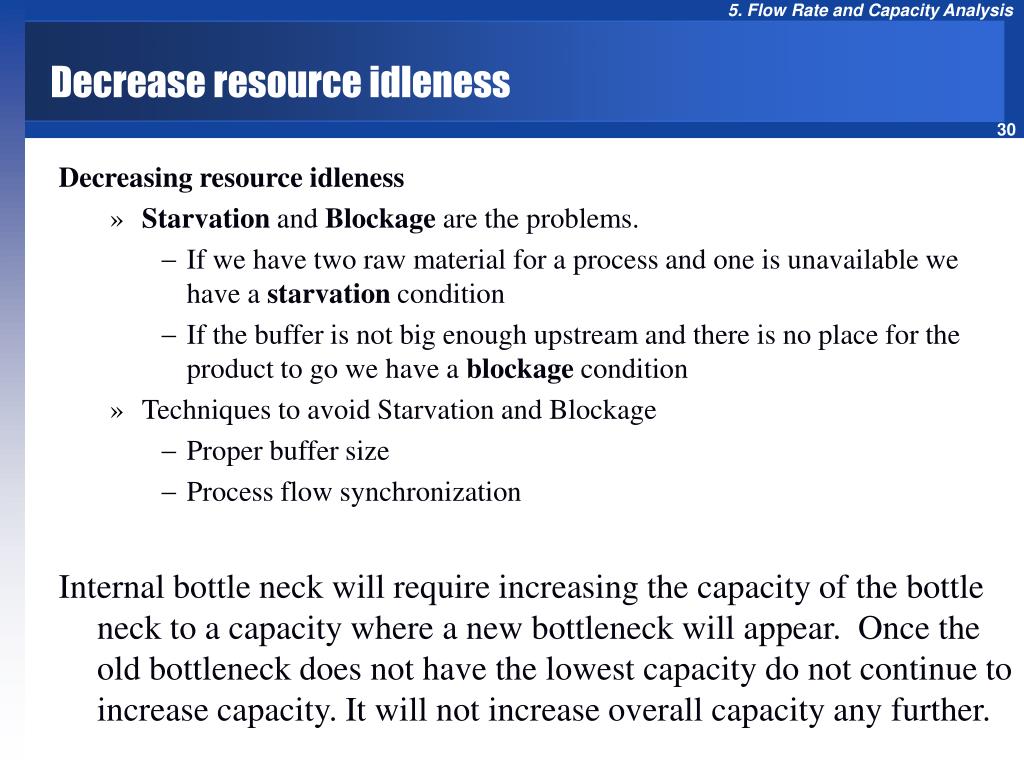 5. Flow Rate and Capacity Analysis

Decrease resource idleness

30

Decreasing resource idleness

» Starvation and Blockage are the problems.

– If we have two raw material for a process and one is unavailable we have a starvation condition

– If the buffer is not big enough upstream and there is no place for the product to go we have a blockage condition

» Techniques to avoid Starvation and Blockage

– Proper buffer size

– Process flow synchronization

Internal bottle neck will require increasing the capacity of the bottle neck to a capacity where a new bottleneck will appear. Once the old bottleneck does not have the lowest capacity do not continue to increase capacity. It will not increase overall capacity any further.